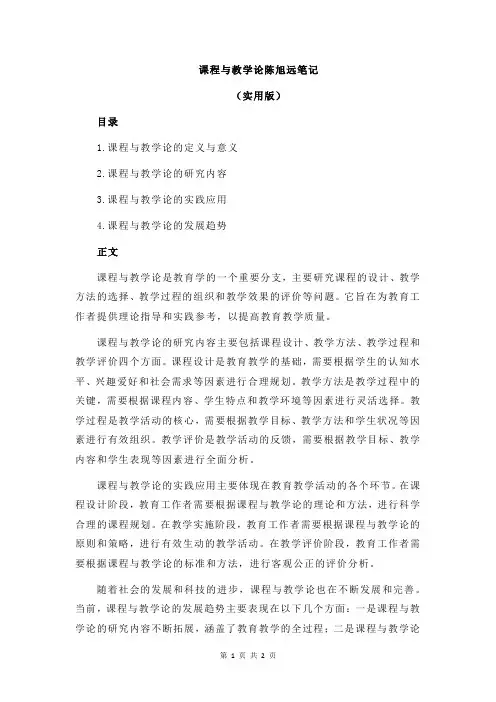 课程与教学论陈旭远笔记

（实用版）

目录

1.课程与教学论的定义与意义

2.课程与教学论的研究内容

3.课程与教学论的实践应用

4.课程与教学论的发展趋势

正文

课程与教学论是教育学的一个重要分支，主要研究课程的设计、教学方法的选择、教学过程的组织和教学效果的评价等问题。它旨在为教育工作者提供理论指导和实践参考，以提高教育教学质量。

课程与教学论的研究内容主要包括课程设计、教学方法、教学过程和教学评价四个方面。课程设计是教育教学的基础，需要根据学生的认知水平、兴趣爱好和社会需求等因素进行合理规划。教学方法是教学过程中的关键，需要根据课程内容、学生特点和教学环境等因素进行灵活选择。教学过程是教学活动的核心，需要根据教学目标、教学方法和学生状况等因素进行有效组织。教学评价是教学活动的反馈，需要根据教学目标、教学内容和学生表现等因素进行全面分析。

课程与教学论的实践应用主要体现在教育教学活动的各个环节。在课程设计阶段，教育工作者需要根据课程与教学论的理论和方法，进行科学合理的课程规划。在教学实施阶段，教育工作者需要根据课程与教学论的原则和策略，进行有效生动的教学活动。在教学评价阶段，教育工作者需要根据课程与教学论的标准和方法，进行客观公正的评价分析。

随着社会的发展和科技的进步，课程与教学论也在不断发展和完善。当前，课程与教学论的发展趋势主要表现在以下几个方面：一是课程与教学论的研究内容不断拓展，涵盖了教育教学的全过程；二是课程与教学论

第 1 页 共 2 页